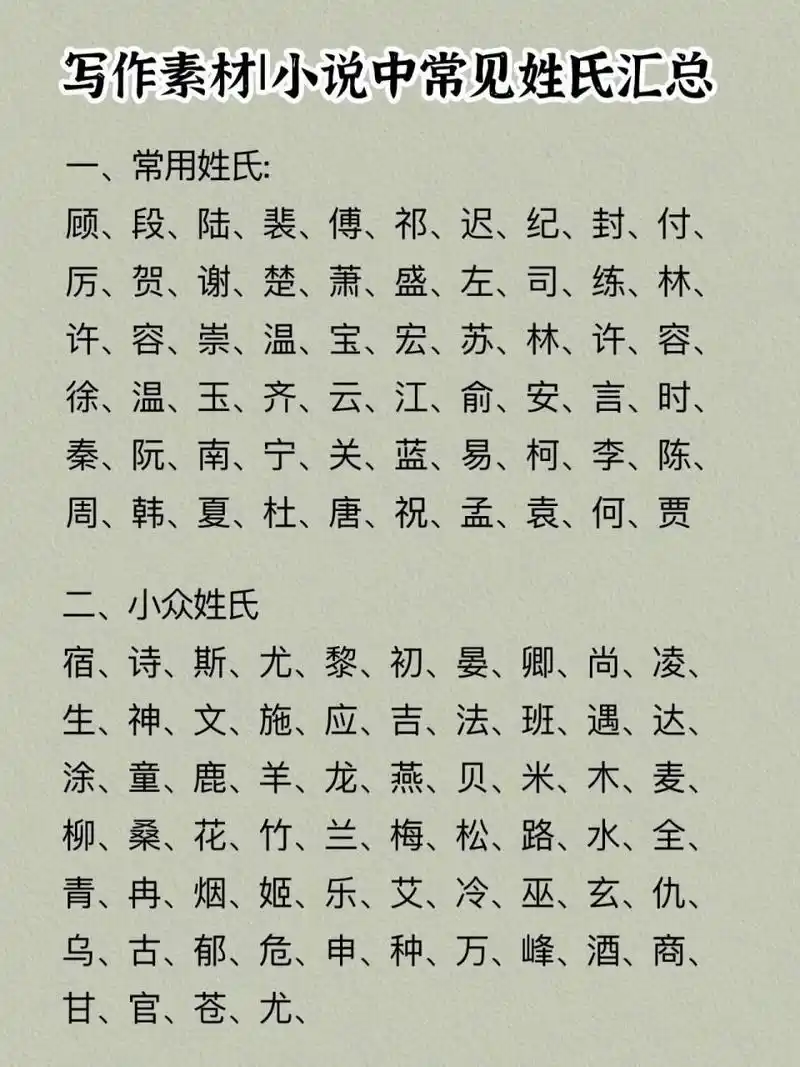 写作素材|小说中常见姓氏汇总

一、常用姓氏:
顾、段、陆、裴、傅、祁、迟、纪、封、付、厉、贺、谢、楚、萧、盛、左、司、练、林、许、容、崇、温、宝、宏、苏、林、许、容、徐、温、玉、齐、云、江、俞、安、言、时、秦、阮、南、宁、关、蓝、易、柯、李、陈、周、韩、夏、杜、唐、祝、孟、袁、何、贾

二、小众姓氏
宿、诗、斯、尤、黎、初、晏、卿、尚、凌、生、神、文、施、应、吉、法、班、遇、达、涂、童、鹿、羊、龙、燕、贝、米、木、麦、柳、桑、花、竹、兰、梅、松、路、水、全、青、冉、烟、姬、乐、艾、冷、巫、玄、仇、乌、古、郁、危、申、种、万、峰、酒、商、甘、官、苍、尤、